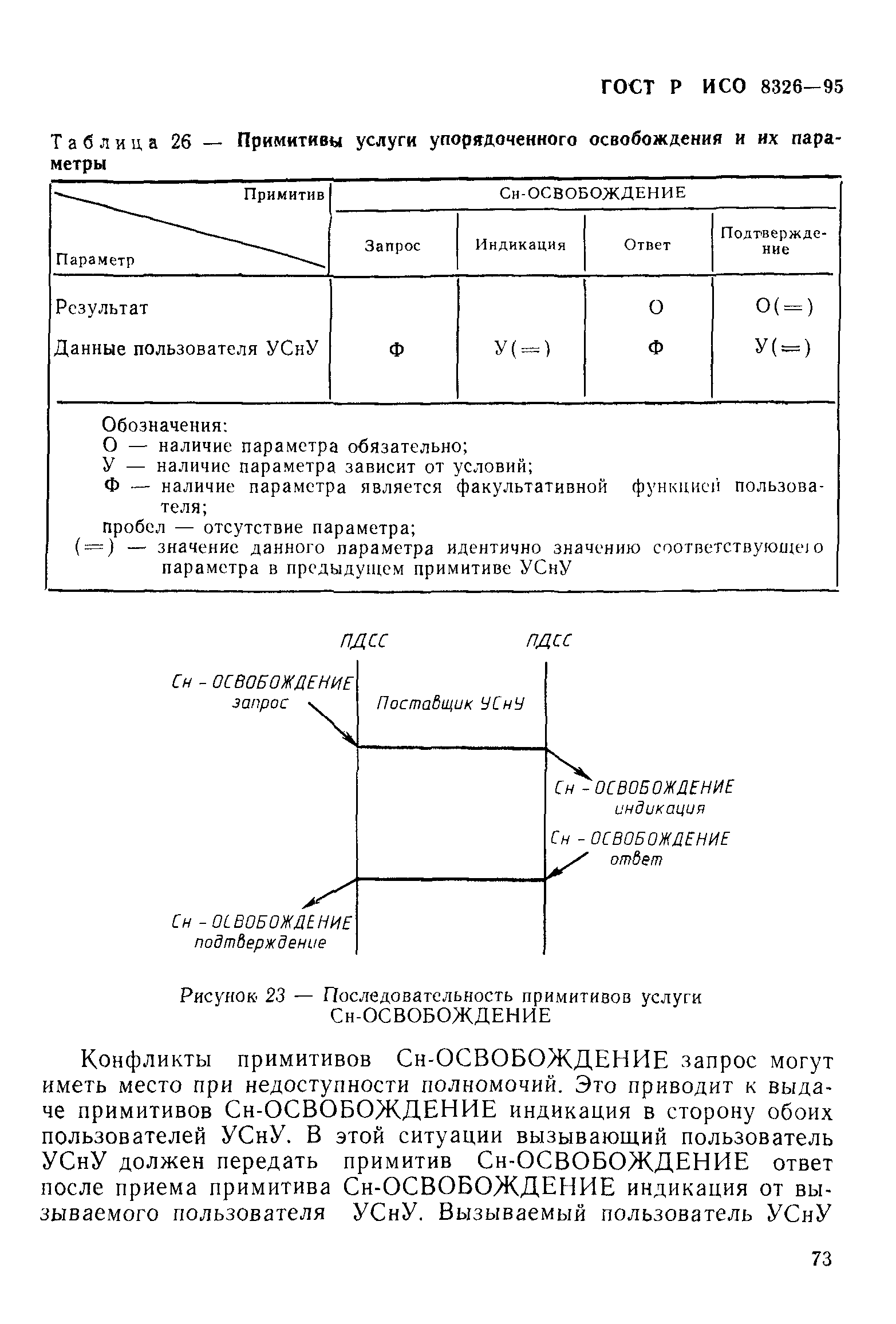 ГОСТ Р ИСО 8326—95

Таблица 26 — Примитивы услуги упорядоченного освобождения и их параметры

| Примитив / Параметр | Сн-ОСВОБОЖДЕНИЕ Запрос | Сн-ОСВОБОЖДЕНИЕ Индикация | Сн-ОСВОБОЖДЕНИЕ Ответ | Сн-ОСВОБОЖДЕНИЕ Подтверждение |
|---|---|---|---|---|
| Результат | | | О | О(=) |
| Данные пользователя УСнУ | Ф | У(=) | Ф | У(=) |

Обозначения:
О — наличие параметра обязательно;
У — наличие параметра зависит от условий;
Ф — наличие параметра является факультативной функцией пользователя;
пробел — отсутствие параметра;
(=) — значение данного параметра идентично значению соответствующего параметра в предыдущем примитиве УСнУ

ПДСС
ПДСС
Сн - ОСВОБОЖДЕНИЕ запрос
Поставщик УСнУ
Сн - ОСВОБОЖДЕНИЕ индикация
Сн - ОСВОБОЖДЕНИЕ ответ
Сн - ОСВОБОЖДЕНИЕ подтверждение

Рисунок 23 — Последовательность примитивов услуги Сн-ОСВОБОЖДЕНИЕ

Конфликты примитивов Сн-ОСВОБОЖДЕНИЕ запрос могут иметь место при недоступности полномочий. Это приводит к выдаче примитивов Сн-ОСВОБОЖДЕНИЕ индикация в сторону обоих пользователей УСнУ. В этой ситуации вызывающий пользователь УСнУ должен передать примитив Сн-ОСВОБОЖДЕНИЕ ответ после приема примитива Сн-ОСВОБОЖДЕНИЕ индикация от вызываемого пользователя УСнУ. Вызываемый пользователь УСнУ

73